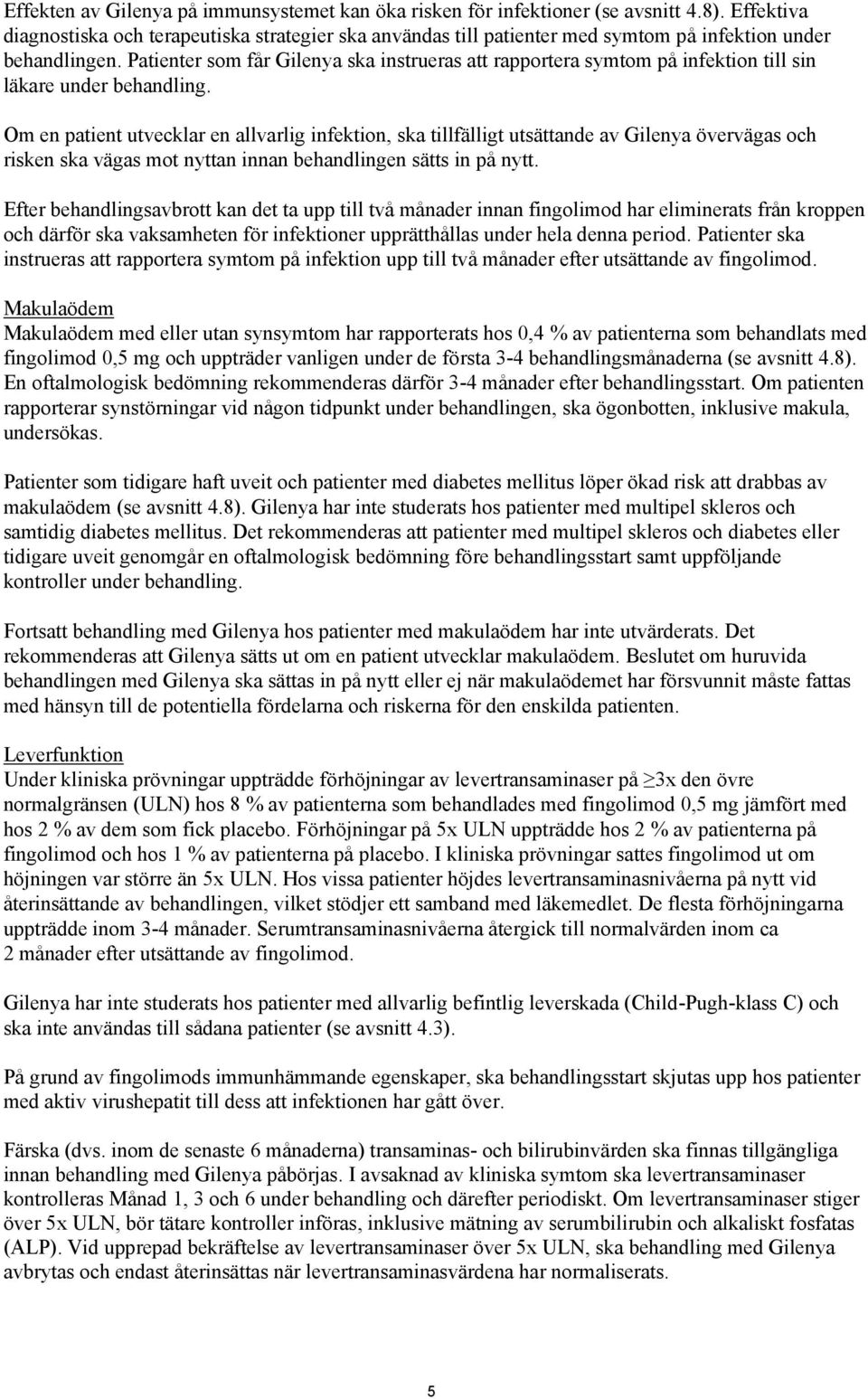 Effekten av Gilenya på immunsystemet kan öka risken för infektioner (se avsnitt 4.8). Effektiva diagnostiska och terapeutiska strategier ska användas till patienter med symtom på infektion under behandlingen. Patienter som får Gilenya ska instrueras att rapportera symtom på infektion till sin läkare under behandling.

Om en patient utvecklar en allvarlig infektion, ska tillfälligt utsättande av Gilenya övervägas och risken ska vägas mot nyttan innan behandlingen sätts in på nytt.

Efter behandlingsavbrott kan det ta upp till två månader innan fingolimod har eliminerats från kroppen och därför ska vaksamheten för infektioner upprätthållas under hela denna period. Patienter ska instrueras att rapportera symtom på infektion upp till två månader efter utsättande av fingolimod.

Makulaödem
Makulaödem med eller utan synsymtom har rapporterats hos 0,4 % av patienterna som behandlats med fingolimod 0,5 mg och uppträder vanligen under de första 3-4 behandlingsmånaderna (se avsnitt 4.8). En oftalmologisk bedömning rekommenderas därför 3-4 månader efter behandlingsstart. Om patienten rapporterar synstörningar vid någon tidpunkt under behandlingen, ska ögonbotten, inklusive makula, undersökas.

Patienter som tidigare haft uveit och patienter med diabetes mellitus löper ökad risk att drabbas av makulaödem (se avsnitt 4.8). Gilenya har inte studerats hos patienter med multipel skleros och samtidig diabetes mellitus. Det rekommenderas att patienter med multipel skleros och diabetes eller tidigare uveit genomgår en oftalmologisk bedömning före behandlingsstart samt uppföljande kontroller under behandling.

Fortsatt behandling med Gilenya hos patienter med makulaödem har inte utvärderats. Det rekommenderas att Gilenya sätts ut om en patient utvecklar makulaödem. Beslutet om huruvida behandlingen med Gilenya ska sättas in på nytt eller ej när makulaödemet har försvunnit måste fattas med hänsyn till de potentiella fördelarna och riskerna för den enskilda patienten.

Leverfunktion
Under kliniska prövningar uppträdde förhöjningar av levertransaminaser på $\geq$3x den övre normalgränsen (ULN) hos 8 % av patienterna som behandlades med fingolimod 0,5 mg jämfört med hos 2 % av dem som fick placebo. Förhöjningar på 5x ULN uppträdde hos 2 % av patienterna på fingolimod och hos 1 % av patienterna på placebo. I kliniska prövningar sattes fingolimod ut om höjningen var större än 5x ULN. Hos vissa patienter höjdes levertransaminasnivåerna på nytt vid återinsättande av behandlingen, vilket stödjer ett samband med läkemedlet. De flesta förhöjningarna uppträdde inom 3-4 månader. Serumtransaminasnivåerna återgick till normalvärden inom ca 2 månader efter utsättande av fingolimod.

Gilenya har inte studerats hos patienter med allvarlig befintlig leverskada (Child-Pugh-klass C) och ska inte användas till sådana patienter (se avsnitt 4.3).

På grund av fingolimods immunhämmande egenskaper, ska behandlingsstart skjutas upp hos patienter med aktiv virushepatit till dess att infektionen har gått över.

Färska (dvs. inom de senaste 6 månaderna) transaminas- och bilirubinvärden ska finnas tillgängliga innan behandling med Gilenya påbörjas. I avsaknad av kliniska symtom ska levertransaminaser kontrolleras Månad 1, 3 och 6 under behandling och därefter periodiskt. Om levertransaminaser stiger över 5x ULN, bör tätare kontroller införas, inklusive mätning av serumbilirubin och alkaliskt fosfatas (ALP). Vid upprepad bekräftelse av levertransaminaser över 5x ULN, ska behandling med Gilenya avbrytas och endast återinsättas när levertransaminasvärdena har normaliserats.

5